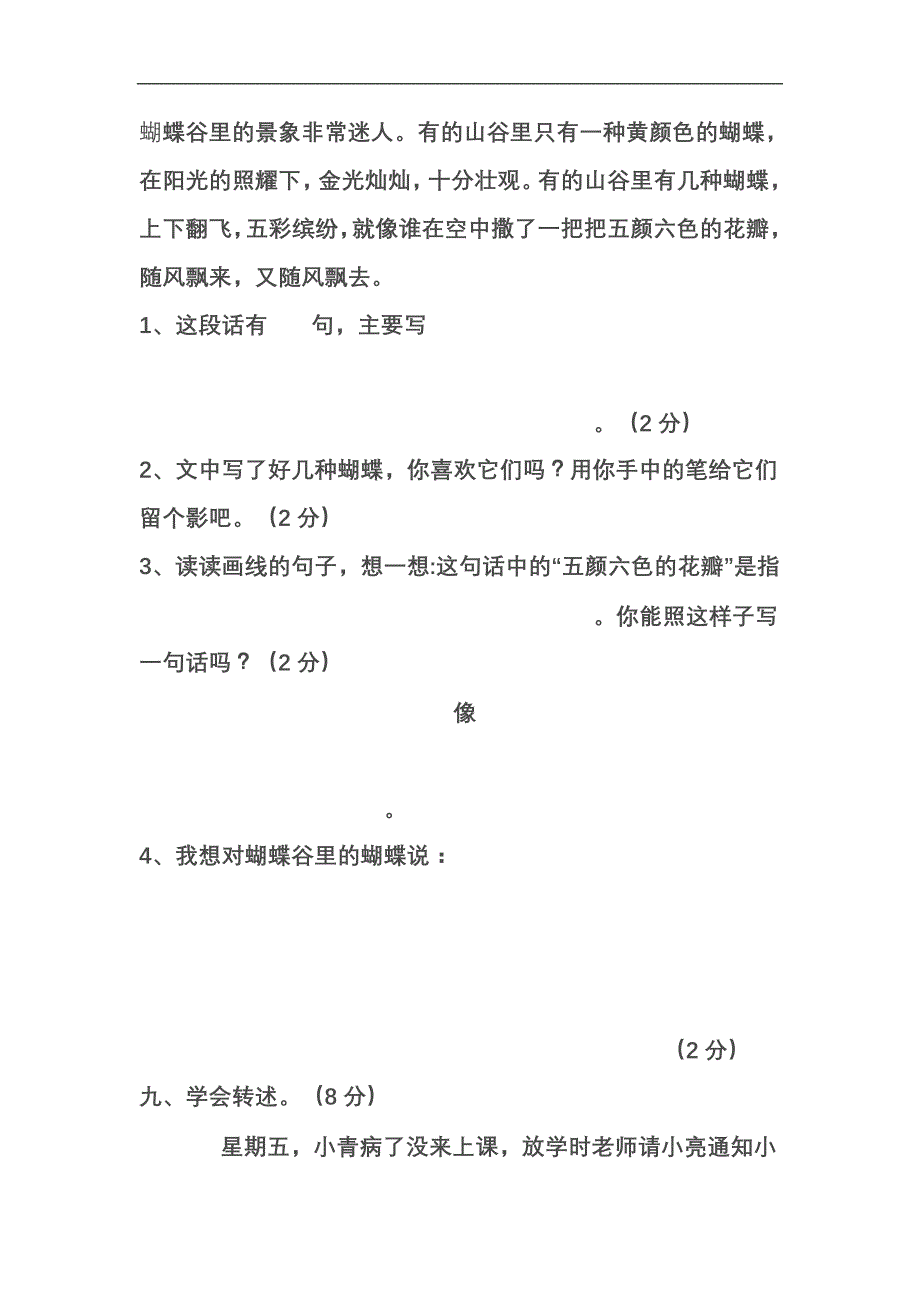 蝴蝶谷里的景象非常迷人。有的山谷里只有一种黄颜色的蝴蝶，在阳光的照耀下，金光灿灿，十分壮观。有的山谷里有几种蝴蝶，上下翻飞，五彩缤纷，就像谁在空中撒了一把把五颜六色的花瓣，随风飘来，又随风飘去。

1、这段话有　　句，主要写

。（2 分）

2、文中写了好几种蝴蝶，你喜欢它们吗？用你手中的笔给它们留个影吧。（2 分）

3、读读画线的句子，想一想:这句话中的“五颜六色的花瓣”是指　　。你能照这样子写一句话吗？（2 分）

像

。

4、我想对蝴蝶谷里的蝴蝶说：

（2 分）

九、学会转述。（8 分）

星期五，小青病了没来上课，放学时老师请小亮通知小